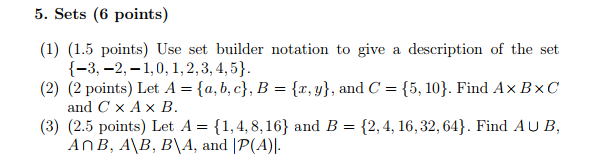 5. Sets (6 points)

(1) (1.5 points) Use set builder notation to give a description of the set $\{-3, -2, -1, 0, 1, 2, 3, 4, 5\}$.
(2) (2 points) Let $A = \{a, b, c\}$, $B = \{x, y\}$, and $C = \{5, 10\}$. Find $A \times B \times C$ and $C \times A \times B$.
(3) (2.5 points) Let $A = \{1, 4, 8, 16\}$ and $B = \{2, 4, 16, 32, 64\}$. Find $A \cup B$, $A \cap B$, $A \backslash B$, $B \backslash A$, and $|\mathcal{P}(A)|$.